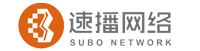 速播网络
SUBO NETWORK